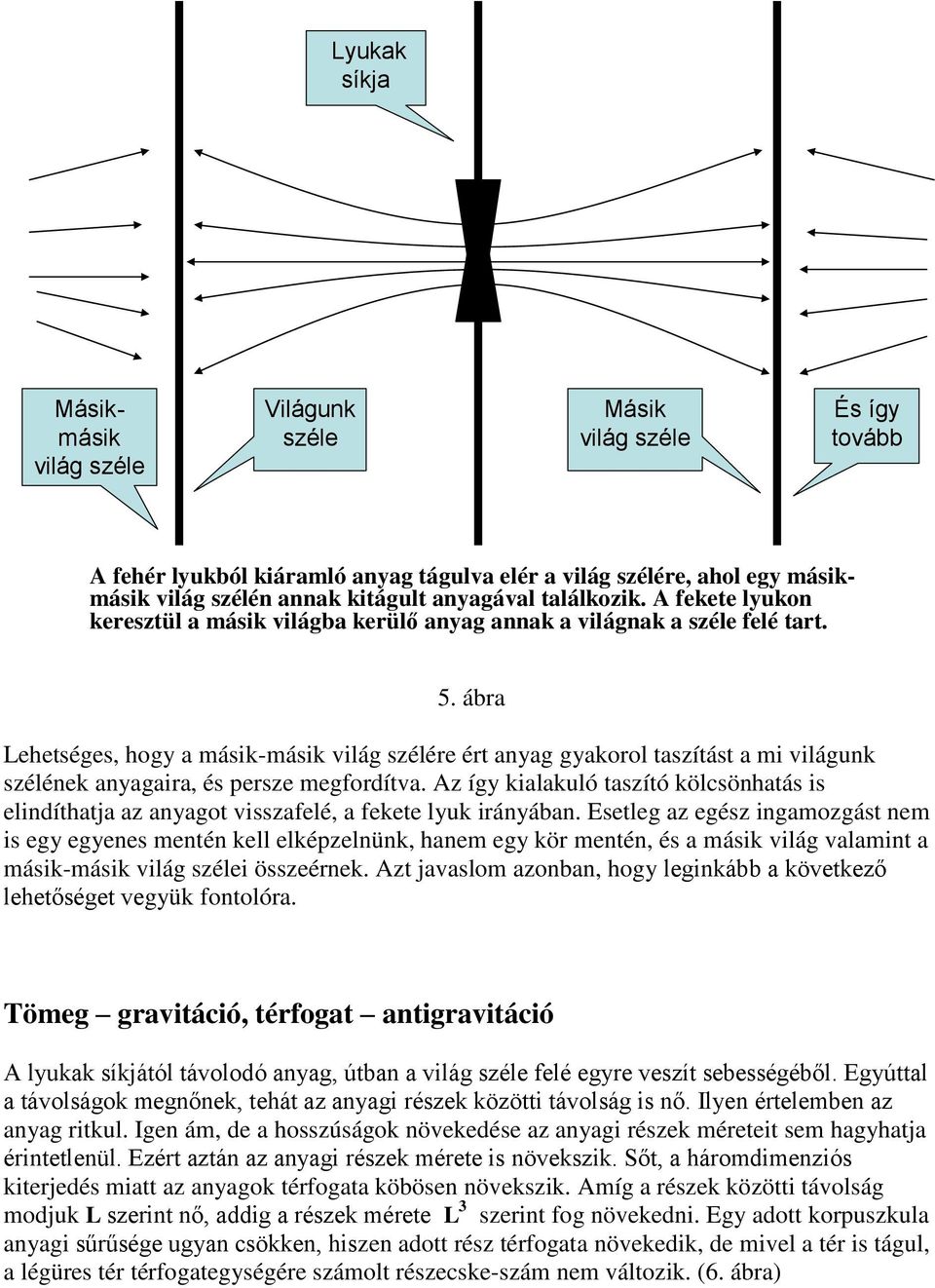 Lyukak síkja

Másik-másik világ széle

Világunk széle

Másik világ széle

És így tovább

A fehér lyukból kiáramló anyag tágulva elér a világ szélére, ahol egy másik-másik világ szélén annak kitágult anyagával találkozik. A fekete lyukon keresztül a másik világba kerülő anyag annak a világnak a széle felé tart.

5. ábra

Lehetséges, hogy a másik-másik világ szélére ért anyag gyakorol taszítást a mi világunk szélének anyagaira, és persze megfordítva. Az így kialakuló taszító kölcsönhatás is elindíthatja az anyagot visszafelé, a fekete lyuk irányában. Esetleg az egész ingamozgást nem is egy egyenes mentén kell elképzelnünk, hanem egy kör mentén, és a másik világ valamint a másik-másik világ szélei összeérnek. Azt javaslom azonban, hogy leginkább a következő lehetőséget vegyük fontolóra.

Tömeg – gravitáció, térfogat – antigravitáció

A lyukak síkjától távolodó anyag, útban a világ széle felé egyre veszít sebességéből. Egyúttal a távolságok megnőnek, tehát az anyagi részek közötti távolság is nő. Ilyen értelemben az anyag ritkul. Igen ám, de a hosszúságok növekedése az anyagi részek méreteit sem hagyhatja érintetlenül. Ezért aztán az anyagi részek mérete is növekszik. Sőt, a háromdimenziós kiterjedés miatt az anyagok térfogata köbösen növekszik. Amíg a részek közötti távolság modjuk **L** szerint nő, addig a részek mérete $L^3$ szerint fog növekedni. Egy adott korpuszkula anyagi sűrűsége ugyan csökken, hiszen adott rész térfogata növekedik, de mivel a tér is tágul, a légüres tér térfogategységére számolt részecske-szám nem változik. (6. ábra)